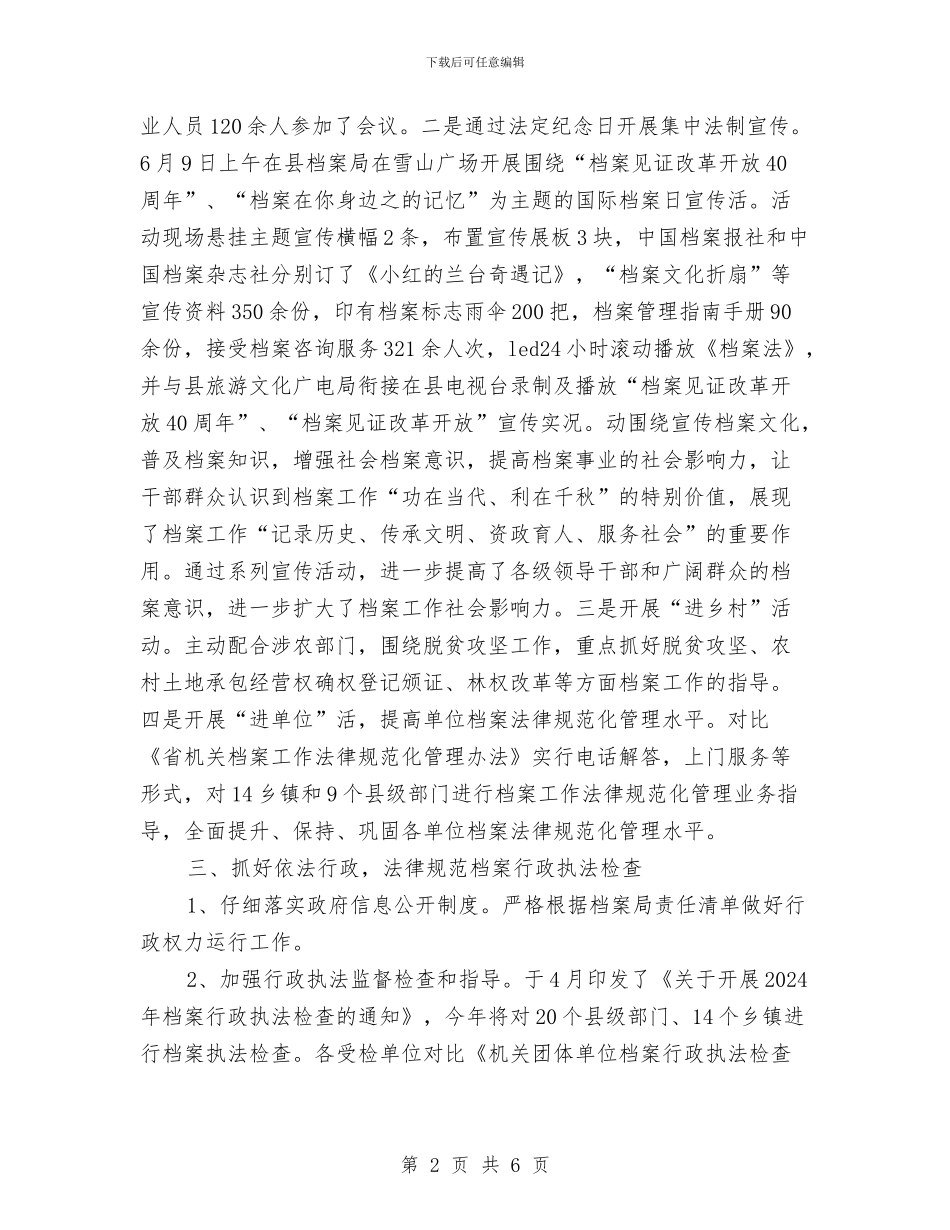 下载后可任意编辑

业人员120余人参加了会议。二是通过法定纪念日开展集中法制宣传。6月9日上午在县档案局在雪山广场开展围绕“档案见证改革开放40周年”、“档案在你身边之的记忆”为主题的国际档案日宣传活。活动现场悬挂主题宣传横幅2条，布置宣传展板3块，中国档案报社和中国档案杂志社分别订了《小红的兰台奇遇记》，“档案文化折扇”等宣传资料350余份，印有档案标志雨伞200把，档案管理指南手册90余份，接受档案咨询服务321余人次，led24小时滚动播放《档案法》，并与县旅游文化广电局衔接在县电视台录制及播放“档案见证改革开放40周年”、“档案见证改革开放”宣传实况。动围绕宣传档案文化，普及档案知识，增强社会档案意识，提高档案事业的社会影响力，让干部群众认识到档案工作“功在当代、利在千秋”的特别价值，展现了档案工作“记录历史、传承文明、资政育人、服务社会”的重要作用。通过系列宣传活动，进一步提高了各级领导干部和广阔群众的档案意识，进一步扩大了档案工作社会影响力。三是开展“进乡村”活动。主动配合涉农部门，围绕脱贫攻坚工作，重点抓好脱贫攻坚、农村土地承包经营权确权登记颁证、林权改革等方面档案工作的指导。四是开展“进单位”活，提高单位档案法律规范化管理水平。对比《省机关档案工作法律规范化管理办法》实行电话解答，上门服务等形式，对14乡镇和9个县级部门进行档案工作法律规范化管理业务指导，全面提升、保持、巩固各单位档案法律规范化管理水平。

三、抓好依法行政，法律规范档案行政执法检查

1、仔细落实政府信息公开制度。严格根据档案局责任清单做好行政权力运行工作。

2、加强行政执法监督检查和指导。于4月印发了《关于开展2024年档案行政执法检查的通知》，今年将对20个县级部门、14个乡镇进行档案执法检查。各受检单位对比《机关团体单位档案行政执法检查

第 2 页 共 6 页